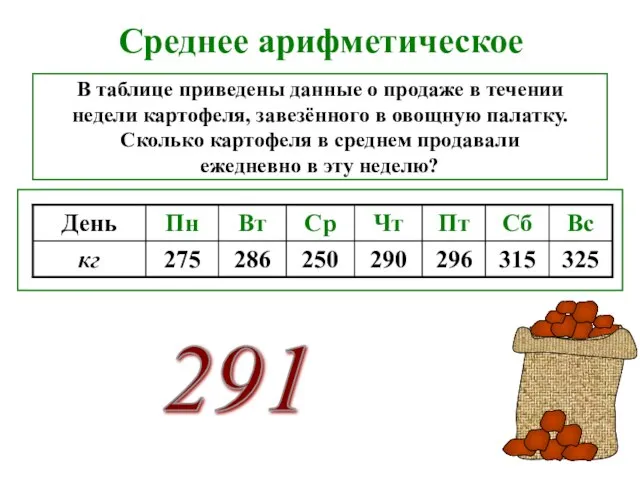 Среднее арифметическое

В таблице приведены данные о продаже в течении недели картофеля, завезённого в овощную палатку. Сколько картофеля в среднем продавали ежедневно в эту неделю?

| День | Пн | Вт | Ср | Чт | Пт | Сб | Вс |
|---|---|---|---|---|---|---|---|
| кг | 275 | 286 | 250 | 290 | 296 | 315 | 325 |

291